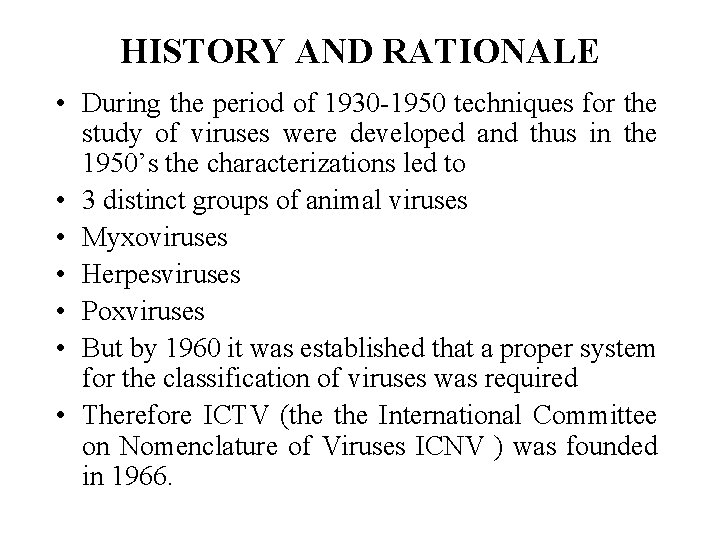 HISTORY AND RATIONALE

• During the period of 1930-1950 techniques for the study of viruses were developed and thus in the 1950’s the characterizations led to

• 3 distinct groups of animal viruses

• Myxoviruses

• Herpesviruses

• Poxviruses

• But by 1960 it was established that a proper system for the classification of viruses was required

• Therefore ICTV (the the International Committee on Nomenclature of Viruses ICNV ) was founded in 1966.